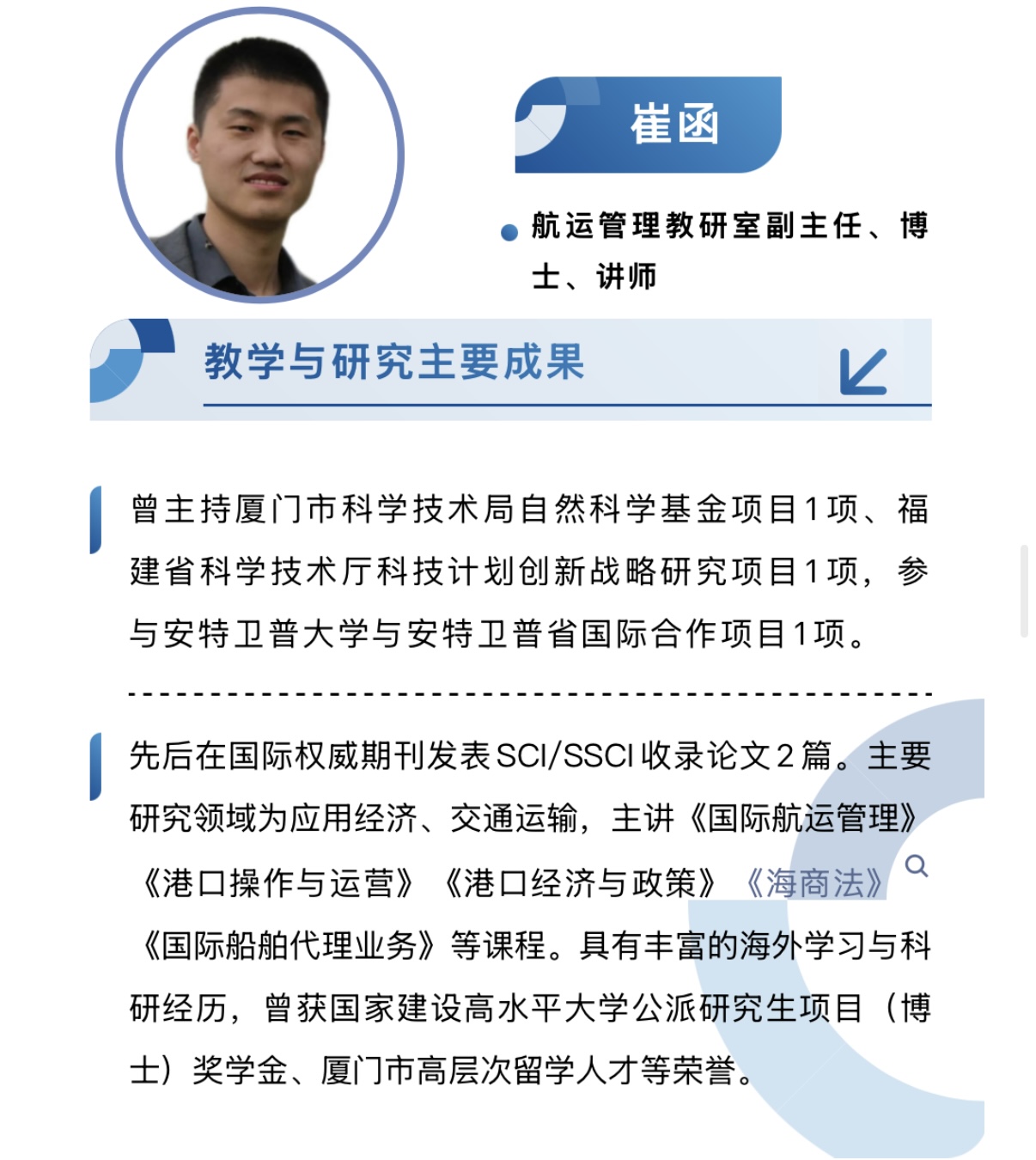 崔函

航运管理教研室副主任、博士、讲师

教学与研究主要成果

曾主持厦门市科学技术局自然科学基金项目1项、福建省科学技术厅科技计划创新战略研究项目1项，参与安特卫普大学与安特卫普省国际合作项目1项。

先后在国际权威期刊发表SCI/SSCI收录论文2篇。主要研究领域为应用经济、交通运输，主讲《国际航运管理》《港口操作与运营》《港口经济与政策》《海商法》《国际船舶代理业务》等课程。具有丰富的海外学习与科研经历，曾获国家建设高水平大学公派研究生项目（博士）奖学金、厦门市高层次留学人才等荣誉。